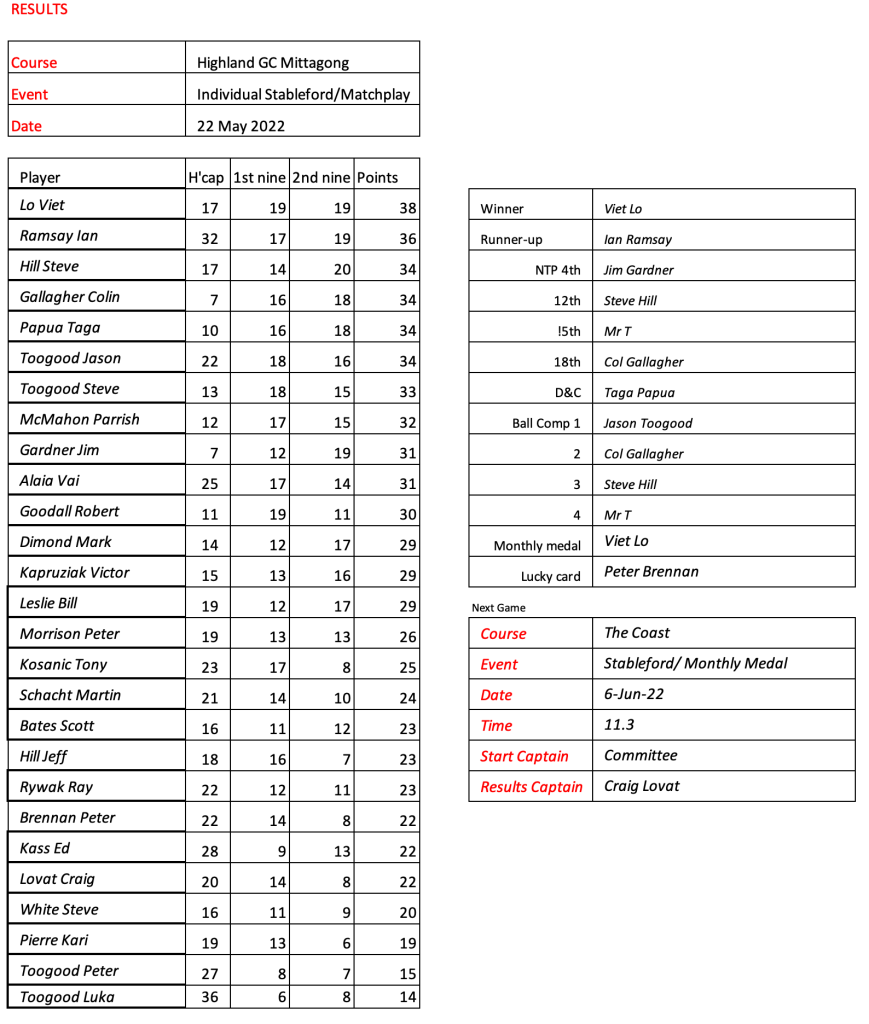 RESULTS

| Course | Highland GC Mittagong |
|---|---|
| Event | Individual Stableford/Matchplay |
| Date | 22 May 2022 |

| Player | H'cap | 1st nine | 2nd nine | Points |
|---|---|---|---|---|
| Lo Viet | 17 | 19 | 19 | 38 |
| Ramsay Ian | 32 | 17 | 19 | 36 |
| Hill Steve | 17 | 14 | 20 | 34 |
| Gallagher Colin | 7 | 16 | 18 | 34 |
| Papua Taga | 10 | 16 | 18 | 34 |
| Toogood Jason | 22 | 18 | 16 | 34 |
| Toogood Steve | 13 | 18 | 15 | 33 |
| McMahon Parrish | 12 | 17 | 15 | 32 |
| Gardner Jim | 7 | 12 | 19 | 31 |
| Alaia Vai | 25 | 17 | 14 | 31 |
| Goodall Robert | 11 | 19 | 11 | 30 |
| Dimond Mark | 14 | 12 | 17 | 29 |
| Kapruziak Victor | 15 | 13 | 16 | 29 |
| Leslie Bill | 19 | 12 | 17 | 29 |
| Morrison Peter | 19 | 13 | 13 | 26 |
| Kosanic Tony | 23 | 17 | 8 | 25 |
| Schacht Martin | 21 | 14 | 10 | 24 |
| Bates Scott | 16 | 11 | 12 | 23 |
| Hill Jeff | 18 | 16 | 7 | 23 |
| Rywak Ray | 22 | 12 | 11 | 23 |
| Brennan Peter | 22 | 14 | 8 | 22 |
| Kass Ed | 28 | 9 | 13 | 22 |
| Lovat Craig | 20 | 14 | 8 | 22 |
| White Steve | 16 | 11 | 9 | 20 |
| Pierre Kari | 19 | 13 | 6 | 19 |
| Toogood Peter | 27 | 8 | 7 | 15 |
| Toogood Luka | 36 | 6 | 8 | 14 |

| Winner | Viet Lo |
|---|---|
| Runner-up | Ian Ramsay |
| NTP 4th | Jim Gardner |
| 12th | Steve Hill |
| !5th | Mr T |
| 18th | Col Gallagher |
| D&C | Taga Papua |
| Ball Comp 1 | Jason Toogood |
| 2 | Col Gallagher |
| 3 | Steve Hill |
| 4 | Mr T |
| Monthly medal | Viet Lo |
| Lucky card | Peter Brennan |

Next Game

| Course | The Coast |
|---|---|
| Event | Stableford/ Monthly Medal |
| Date | 6-Jun-22 |
| Time | 11.3 |
| Start Captain | Committee |
| Results Captain | Craig Lovat |